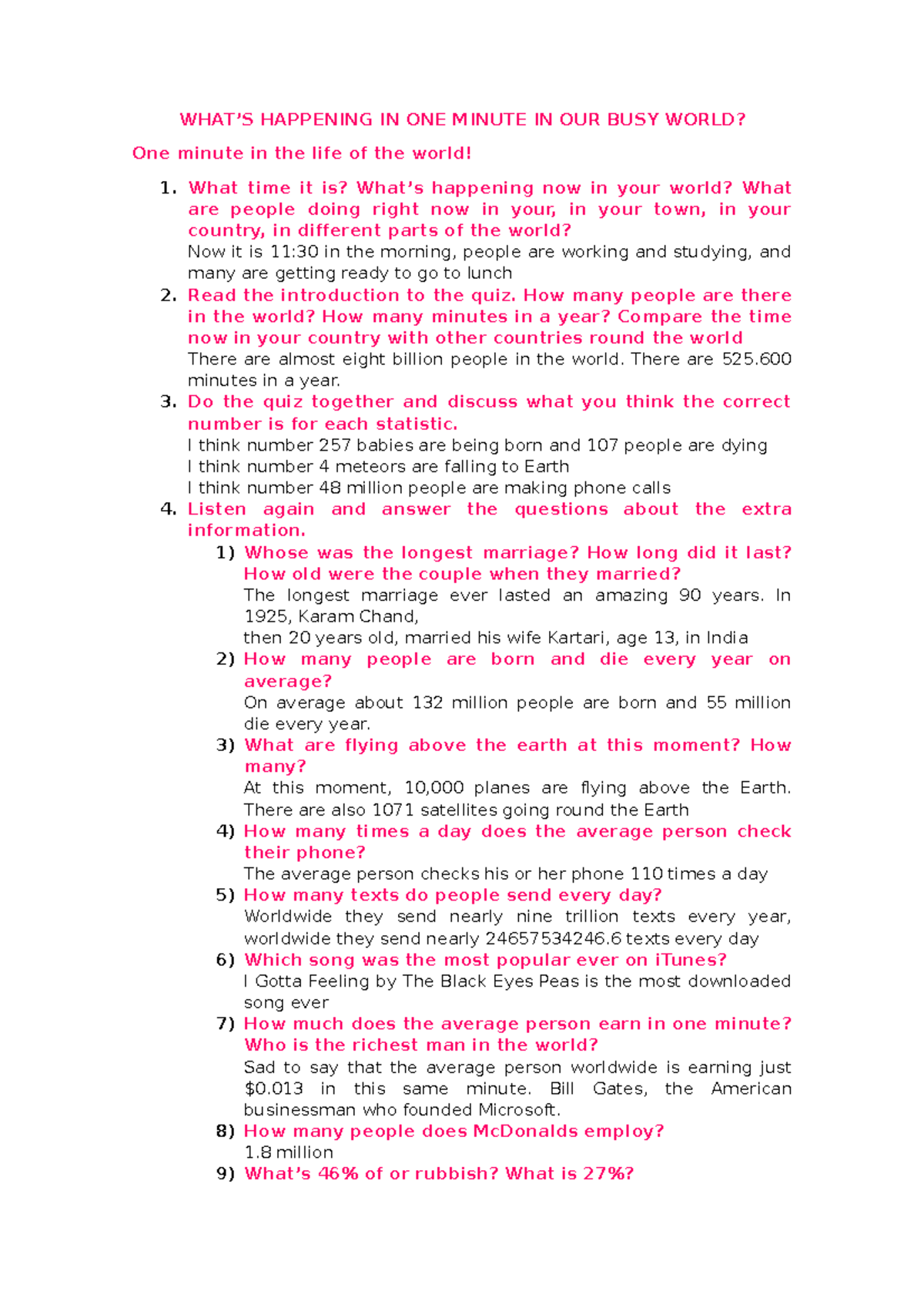 WHAT'S HAPPENING IN ONE MINUTE IN OUR BUSY WORLD?

One minute in the life of the world!

1. What time it is? What's happening now in your world? What are people doing right now in your, in your town, in your country, in different parts of the world?
Now it is 11:30 in the morning, people are working and studying, and many are getting ready to go to lunch
2. Read the introduction to the quiz. How many people are there in the world? How many minutes in a year? Compare the time now in your country with other countries round the world
There are almost eight billion people in the world. There are 525.600 minutes in a year.
3. Do the quiz together and discuss what you think the correct number is for each statistic.
I think number 257 babies are being born and 107 people are dying
I think number 4 meteors are falling to Earth
I think number 48 million people are making phone calls
4. Listen again and answer the questions about the extra information.
1) Whose was the longest marriage? How long did it last? How old were the couple when they married?
The longest marriage ever lasted an amazing 90 years. In 1925, Karam Chand,
then 20 years old, married his wife Kartari, age 13, in India
2) How many people are born and die every year on average?
On average about 132 million people are born and 55 million die every year.
3) What are flying above the earth at this moment? How many?
At this moment, 10,000 planes are flying above the Earth. There are also 1071 satellites going round the Earth
4) How many times a day does the average person check their phone?
The average person checks his or her phone 110 times a day
5) How many texts do people send every day?
Worldwide they send nearly nine trillion texts every year, worldwide they send nearly 24657534246.6 texts every day
6) Which song was the most popular ever on iTunes?
I Gotta Feeling by The Black Eyes Peas is the most downloaded song ever
7) How much does the average person earn in one minute? Who is the richest man in the world?
Sad to say that the average person worldwide is earning just $0.013 in this same minute. Bill Gates, the American businessman who founded Microsoft.
8) How many people does McDonalds employ?
1.8 million
9) What's 46% of or rubbish? What is 27%?